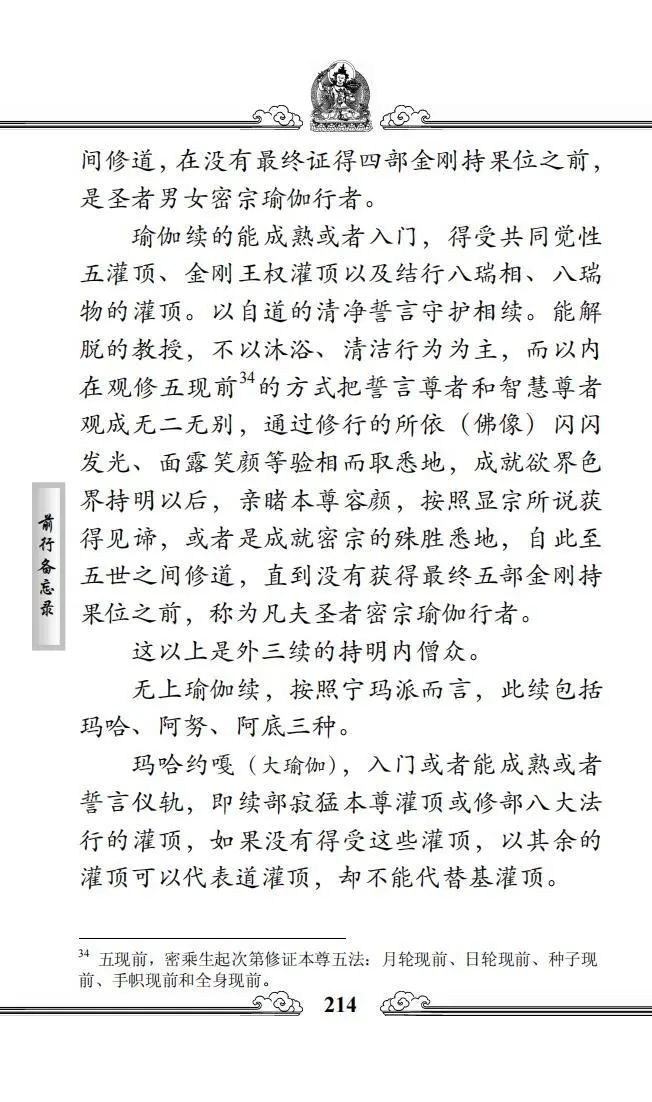 间修道，在没有最终证得四部金刚持果位之前，是圣者男女密宗瑜伽行者。

瑜伽续的能成熟或者入门，得受共同觉性五灌顶、金刚王权灌顶以及结行八瑞相、八瑞物的灌顶。以自道的清净誓言守护相续。能解脱的教授，不以沐浴、清洁行为为主，而以内在观修五现前$^{34}$的方式把誓言尊者和智慧尊者观成无二无别，通过修行的所依（佛像）闪闪发光、面露笑颜等验相而取悉地，成就欲界色界持明以后，亲睹本尊容颜，按照显宗所说获得见谛，或者是成就密宗的殊胜悉地，自此至五世之间修道，直到没有获得最终五部金刚持果位之前，称为凡夫圣者密宗瑜伽行者。

这以上是外三续的持明内僧众。

无上瑜伽续，按照宁玛派而言，此续包括玛哈、阿努、阿底三种。

玛哈约嘎（大瑜伽），入门或者能成熟或者誓言仪轨，即续部寂猛本尊灌顶或修部八大法行的灌顶，如果没有得受这些灌顶，以其余的灌顶可以代表道灌顶，却不能代替基灌顶。

前行备忘录

$^{34}$ 五现前，密乘生起次第修证本尊五法：月轮现前、日轮现前、种子现前、手帜现前和全身现前。

214